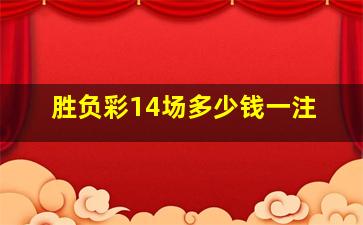 胜负彩14场多少钱一注